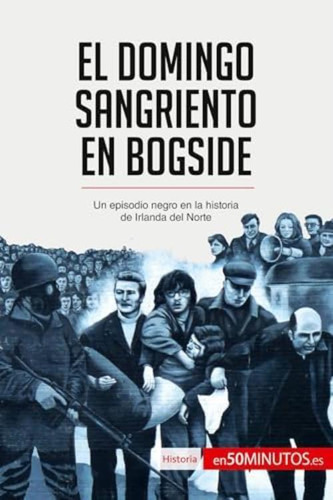 EL DOMINGO SANGRIENTO EN BOGSIDE

Un episodio negro en la historia de Irlanda del Norte

Historia

en50MINUTOS.es